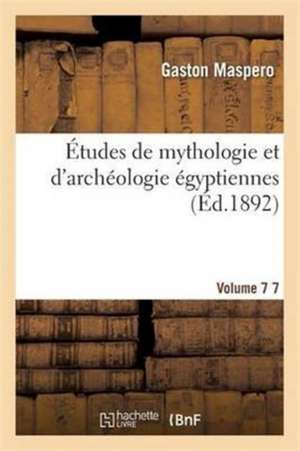 Gaston Maspero

Études de mythologie et d'archéologie égyptiennes (Éd.1892)

Volume 7 7

hachette LIVRE (BnF